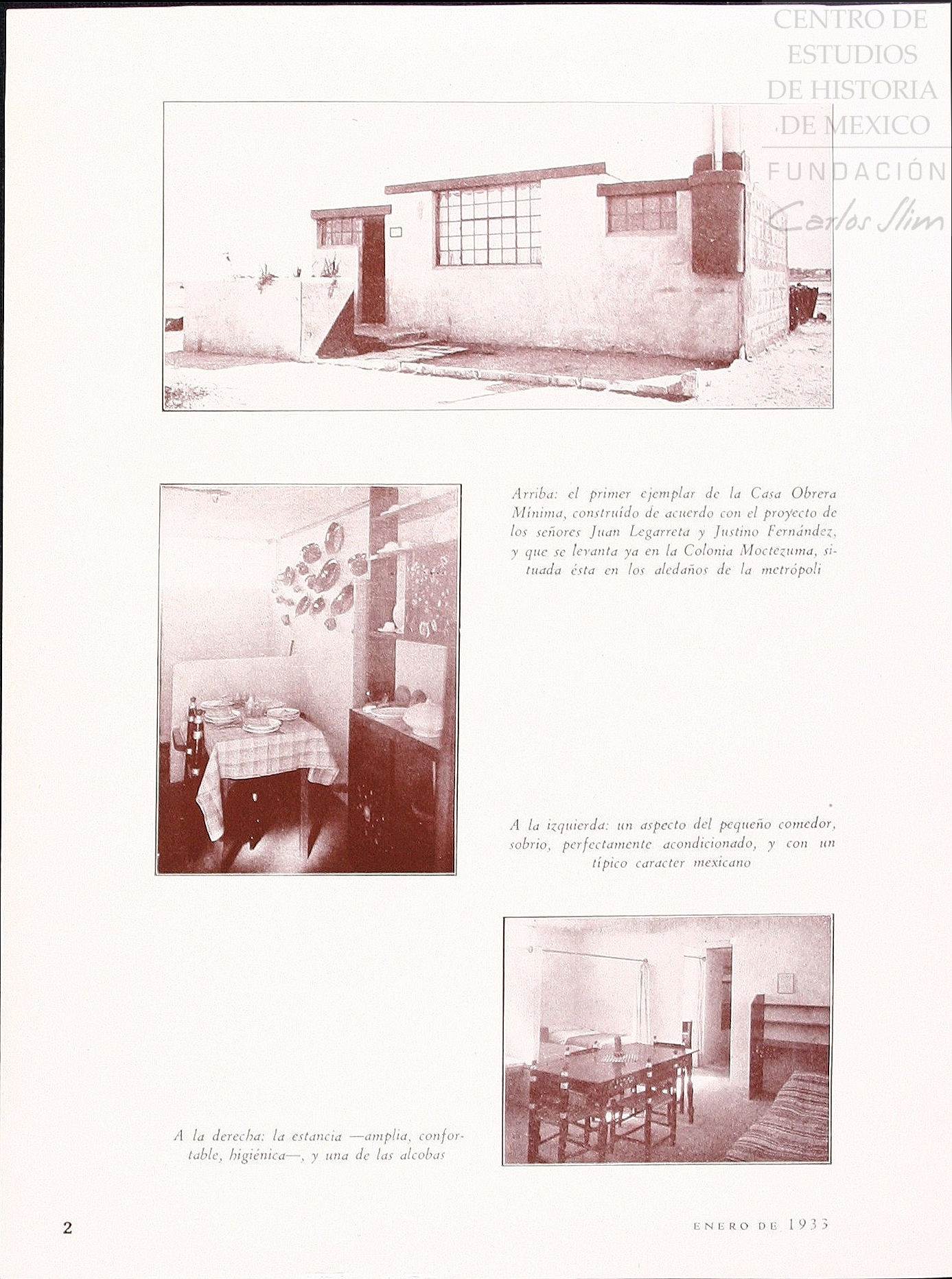 CENTRO DE ESTUDIOS DE HISTORIA DE MEXICO
FUNDACIÓN Carlos Slim

Arriba: el primer ejemplar de la Casa Obrera Mínima, construído de acuerdo con el proyecto de los señores Juan Legarreta y Justino Fernández, y que se levanta ya en la Colonia Moctezuma, situada ésta en los aledaños de la metrópoli

A la izquierda: un aspecto del pequeño comedor, sobrio, perfectamente acondicionado, y con un típico caracter mexicano

A la derecha: la estancia —amplia, confortable, higiénica—, y una de las alcobas

2

ENERO DE 1933